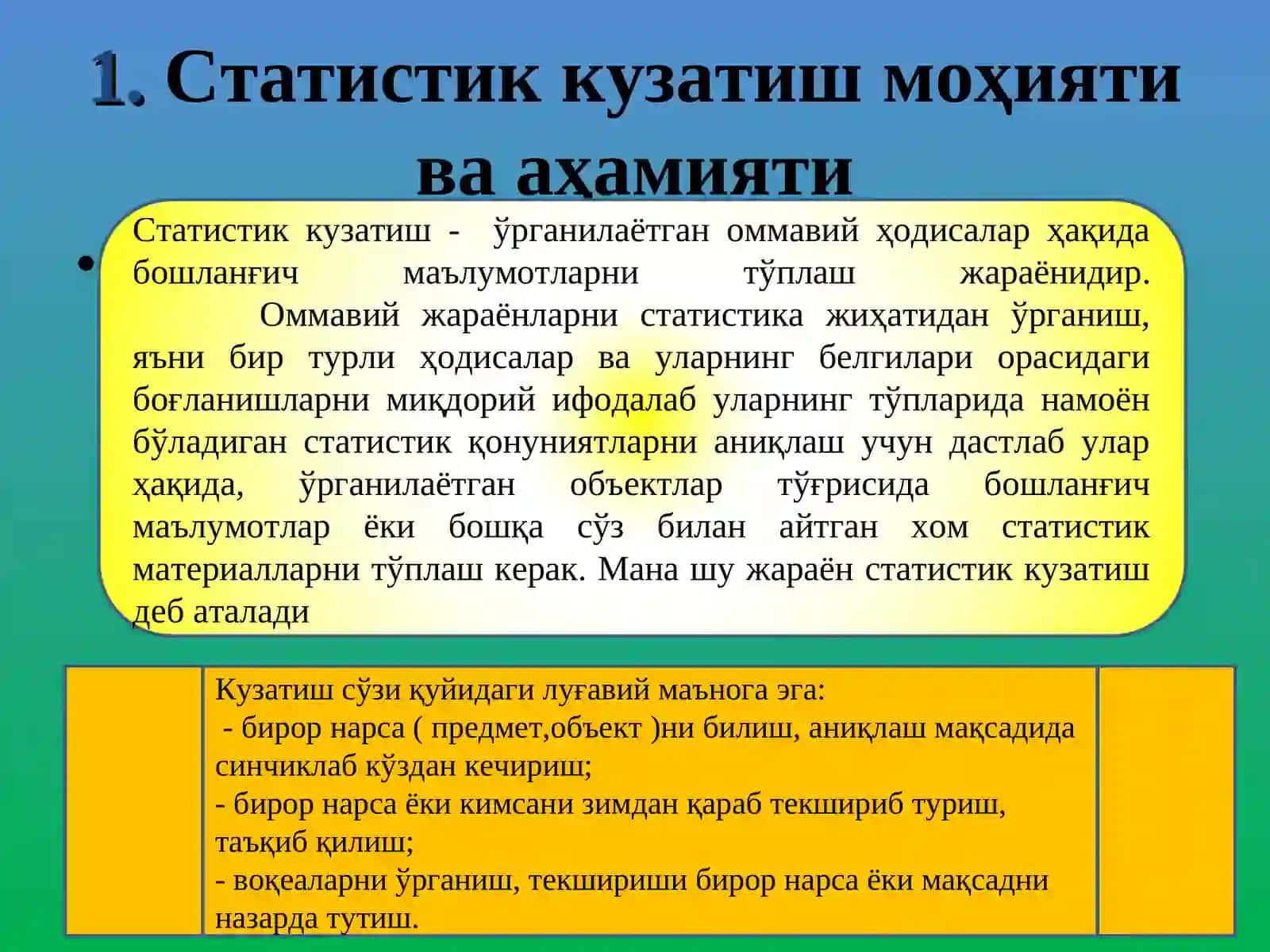 1. Статистик кузатиш моҳияти ва аҳамияти

Статистик кузатиш - ўрганилаётган оммавий ҳодисалар ҳақида бошланғич маълумотларни тўплаш жараёнидир. Оммавий жараёнларни статистика жиҳатидан ўрганиш, яъни бир турли ҳодисалар ва уларнинг белгилари орасидаги боғланишларни миқдорий ифодалаб уларнинг тўпларида намоён бўладиган статистик қонуниятларни аниқлаш учун дастлаб улар ҳақида, ўрганилаётган объектлар тўғрисида бошланғич маълумотлар ёки бошқа сўз билан айтган хом статистик материалларни тўплаш керак. Мана шу жараён статистик кузатиш деб аталади

Кузатиш сўзи қуйидаги луғавий маънога эга:
- бирор нарса ( предмет,объект )ни билиш, аниқлаш мақсадида синчиклаб кўздан кечириш;
- бирор нарса ёки кимсани зимдан қараб текшириб туриш, таъқиб қилиш;
- воқеаларни ўрганиш, текшириши бирор нарса ёки мақсадни назарда тутиш.